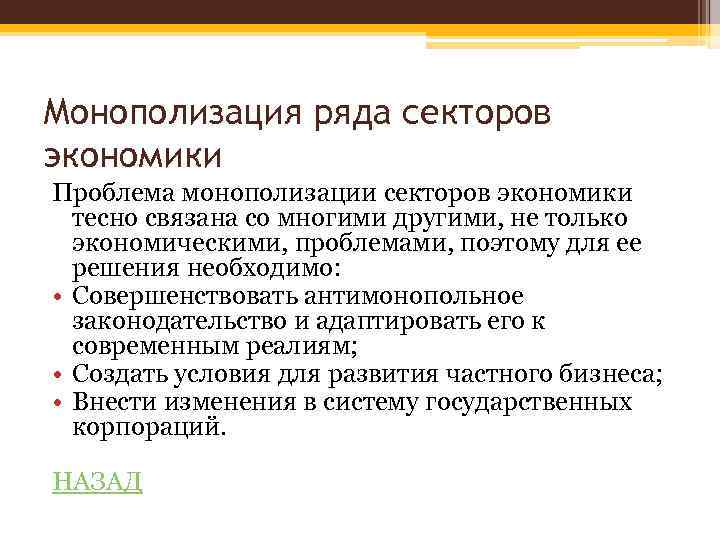 Монополизация ряда секторов экономики

Проблема монополизации секторов экономики тесно связана со многими другими, не только экономическими, проблемами, поэтому для ее решения необходимо:

• Совершенствовать антимонопольное законодательство и адаптировать его к современным реалиям;
• Создать условия для развития частного бизнеса;
• Внести изменения в систему государственных корпораций.

НАЗАД